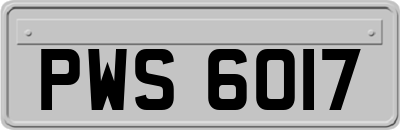 PWS 6017